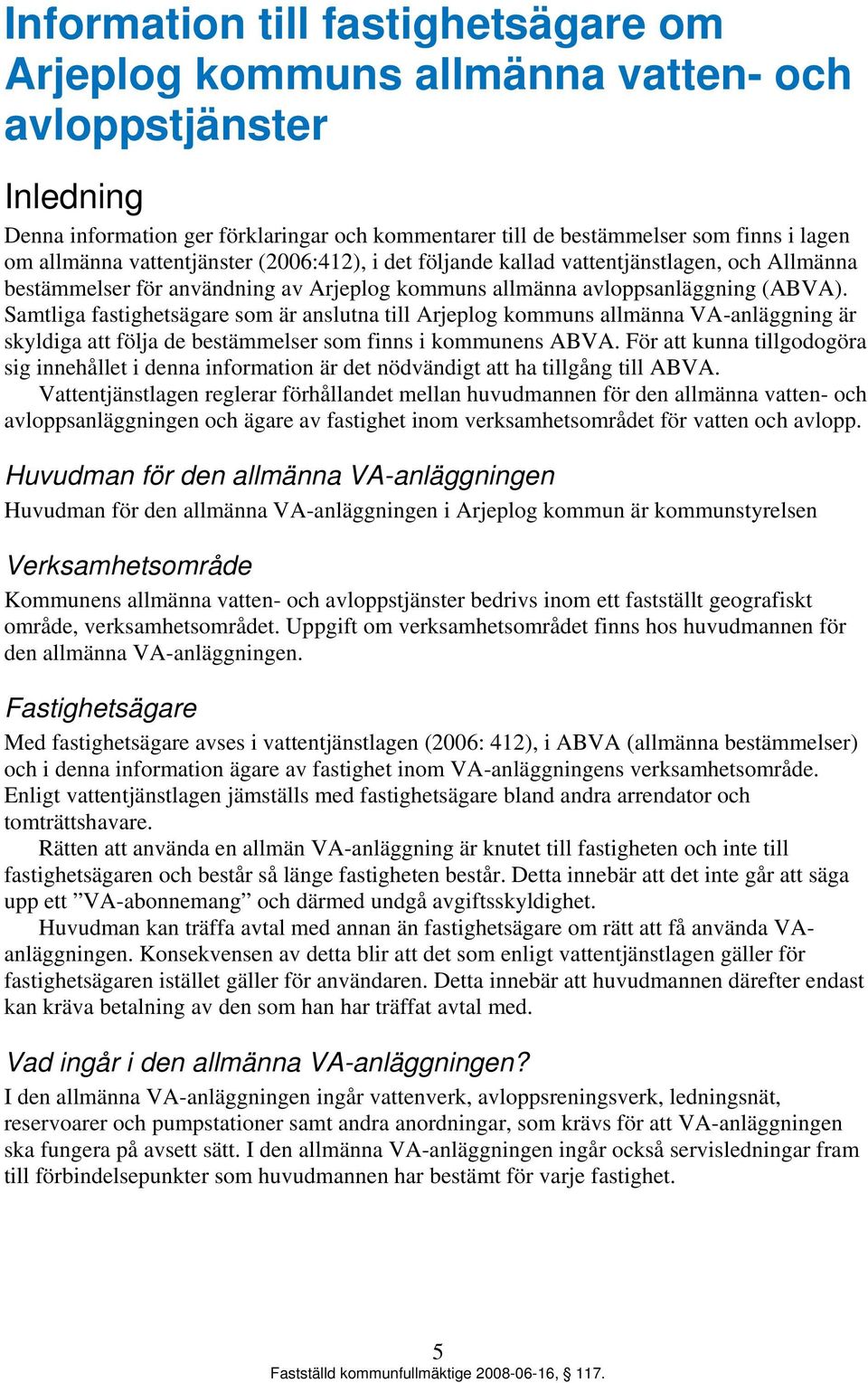 Information till fastighetsägare om Arjeplog kommuns allmänna vatten- och avloppstjänster

Inledning

Denna information ger förklaringar och kommentarer till de bestämmelser som finns i lagen om allmänna vattentjänster (2006:412), i det följande kallad vattentjänstlagen, och Allmänna bestämmelser för användning av Arjeplog kommuns allmänna avloppsanläggning (ABVA). Samtliga fastighetsägare som är anslutna till Arjeplog kommuns allmänna VA-anläggning är skyldiga att följa de bestämmelser som finns i kommunens ABVA. För att kunna tillgodogöra sig innehållet i denna information är det nödvändigt att ha tillgång till ABVA.

Vattentjänstlagen reglerar förhållandet mellan huvudmannen för den allmänna vatten- och avloppsanläggningen och ägare av fastighet inom verksamhetsområdet för vatten och avlopp.

Huvudman för den allmänna VA-anläggningen

Huvudman för den allmänna VA-anläggningen i Arjeplog kommun är kommunstyrelsen

Verksamhetsområde

Kommunens allmänna vatten- och avloppstjänster bedrivs inom ett fastställt geografiskt område, verksamhetsområdet. Uppgift om verksamhetsområdet finns hos huvudmannen för den allmänna VA-anläggningen.

Fastighetsägare

Med fastighetsägare avses i vattentjänstlagen (2006: 412), i ABVA (allmänna bestämmelser) och i denna information ägare av fastighet inom VA-anläggningens verksamhetsområde. Enligt vattentjänstlagen jämställs med fastighetsägare bland andra arrendator och tomträttshavare.

Rätten att använda en allmän VA-anläggning är knutet till fastigheten och inte till fastighetsägaren och består så länge fastigheten består. Detta innebär att det inte går att säga upp ett ”VA-abonnemang” och därmed undgå avgiftsskyldighet.

Huvudman kan träffa avtal med annan än fastighetsägare om rätt att få använda VA-anläggningen. Konsekvensen av detta blir att det som enligt vattentjänstlagen gäller för fastighetsägaren istället gäller för användaren. Detta innebär att huvudmannen därefter endast kan kräva betalning av den som han har träffat avtal med.

Vad ingår i den allmänna VA-anläggningen?

I den allmänna VA-anläggningen ingår vattenverk, avloppsreningsverk, ledningsnät, reservoarer och pumpstationer samt andra anordningar, som krävs för att VA-anläggningen ska fungera på avsett sätt. I den allmänna VA-anläggningen ingår också servisledningar fram till förbindelsepunkter som huvudmannen har bestämt för varje fastighet.

5

Fastställd kommunfullmäktige 2008-06-16, § 117.